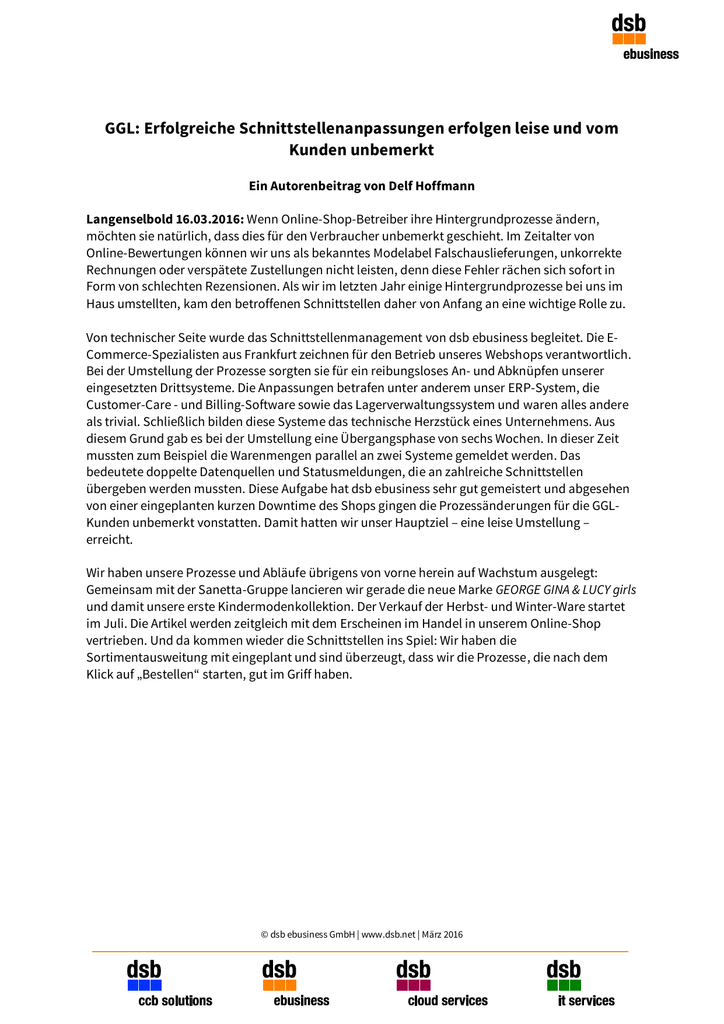 dsb
ebusiness

GGL: Erfolgreiche Schnittstellenanpassungen erfolgen leise und vom Kunden unbemerkt

Ein Autorenbeitrag von Delf Hoffmann

Langenselbold 16.03.2016: Wenn Online-Shop-Betreiber ihre Hintergrundprozesse ändern, möchten sie natürlich, dass dies für den Verbraucher unbemerkt geschieht. Im Zeitalter von Online-Bewertungen können wir uns als bekanntes Modelabel Falschauslieferungen, unkorrekte Rechnungen oder verspätete Zustellungen nicht leisten, denn diese Fehler rächen sich sofort in Form von schlechten Rezensionen. Als wir im letzten Jahr einige Hintergrundprozesse bei uns im Haus umstellten, kam den betroffenen Schnittstellen daher von Anfang an eine wichtige Rolle zu.

Von technischer Seite wurde das Schnittstellenmanagement von dsb ebusiness begleitet. Die E-Commerce-Spezialisten aus Frankfurt zeichnen für den Betrieb unseres Webshops verantwortlich. Bei der Umstellung der Prozesse sorgten sie für ein reibungsloses An- und Abknüpfen unserer eingesetzten Drittsysteme. Die Anpassungen betrafen unter anderem unser ERP-System, die Customer-Care - und Billing-Software sowie das Lagerverwaltungssystem und waren alles andere als trivial. Schließlich bilden diese Systeme das technische Herzstück eines Unternehmens. Aus diesem Grund gab es bei der Umstellung eine Übergangsphase von sechs Wochen. In dieser Zeit mussten zum Beispiel die Warenmengen parallel an zwei Systeme gemeldet werden. Das bedeutete doppelte Datenquellen und Statusmeldungen, die an zahlreiche Schnittstellen übergeben werden mussten. Diese Aufgabe hat dsb ebusiness sehr gut gemeistert und abgesehen von einer eingeplanten kurzen Downtime des Shops gingen die Prozessänderungen für die GGL-Kunden unbemerkt vonstatten. Damit hatten wir unser Hauptziel – eine leise Umstellung – erreicht.

Wir haben unsere Prozesse und Abläufe übrigens von vorne herein auf Wachstum ausgelegt: Gemeinsam mit der Sanetta-Gruppe lancieren wir gerade die neue Marke GEORGE GINA & LUCY girls und damit unsere erste Kindermodenkollektion. Der Verkauf der Herbst- und Winter-Ware startet im Juli. Die Artikel werden zeitgleich mit dem Erscheinen im Handel in unserem Online-Shop vertrieben. Und da kommen wieder die Schnittstellen ins Spiel: Wir haben die Sortimentausweitung mit eingeplant und sind überzeugt, dass wir die Prozesse, die nach dem Klick auf „Bestellen“ starten, gut im Griff haben.

© dsb ebusiness GmbH | www.dsb.net | März 2016

dsb
ccb solutions
dsb
ebusiness
dsb
cloud services
dsb
it services